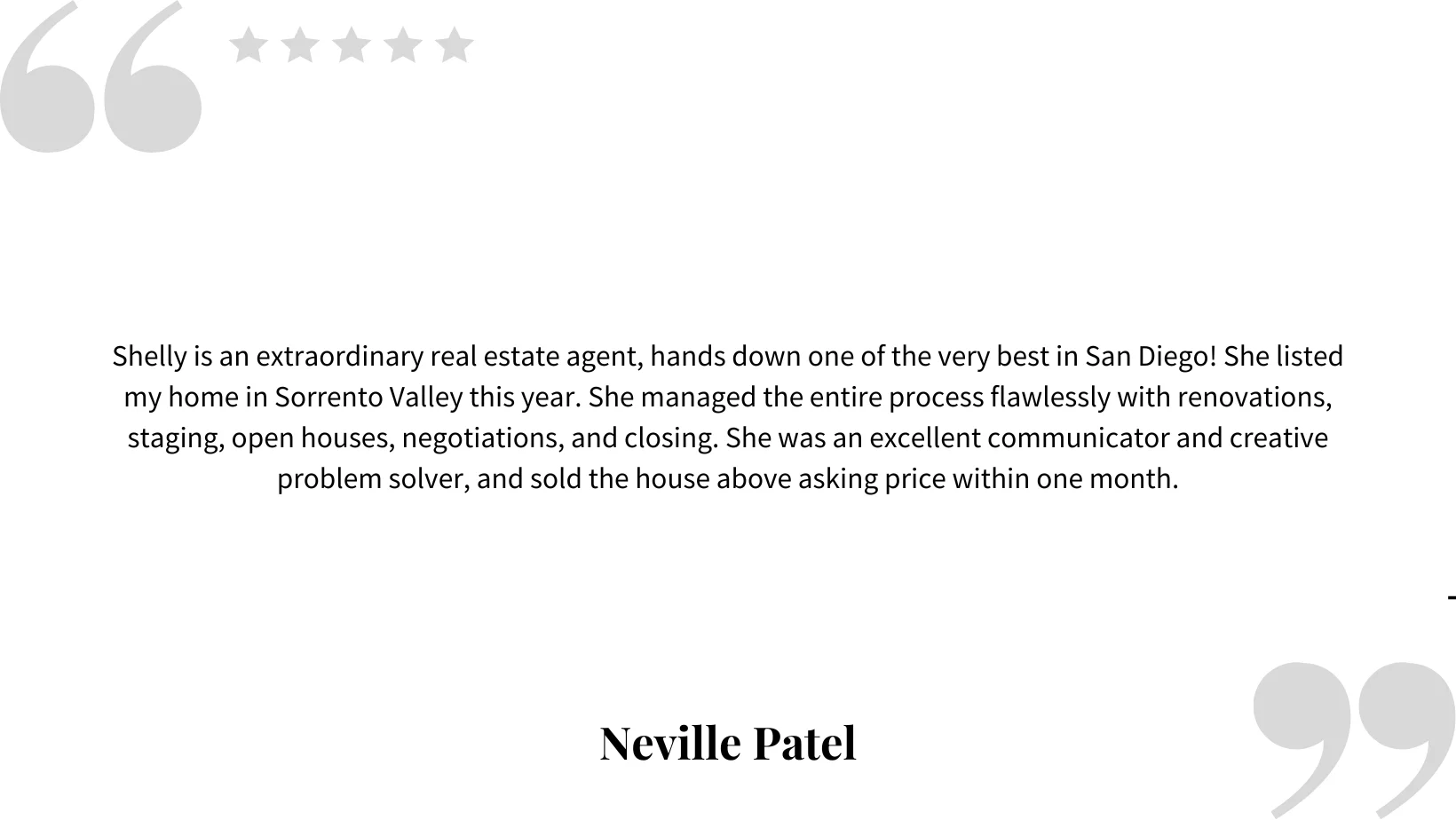 Shelly is an extraordinary real estate agent, hands down one of the very best in San Diego! She listed my home in Sorrento Valley this year. She managed the entire process flawlessly with renovations, staging, open houses, negotiations, and closing. She was an excellent communicator and creative problem solver, and sold the house above asking price within one month.

-

Neville Patel